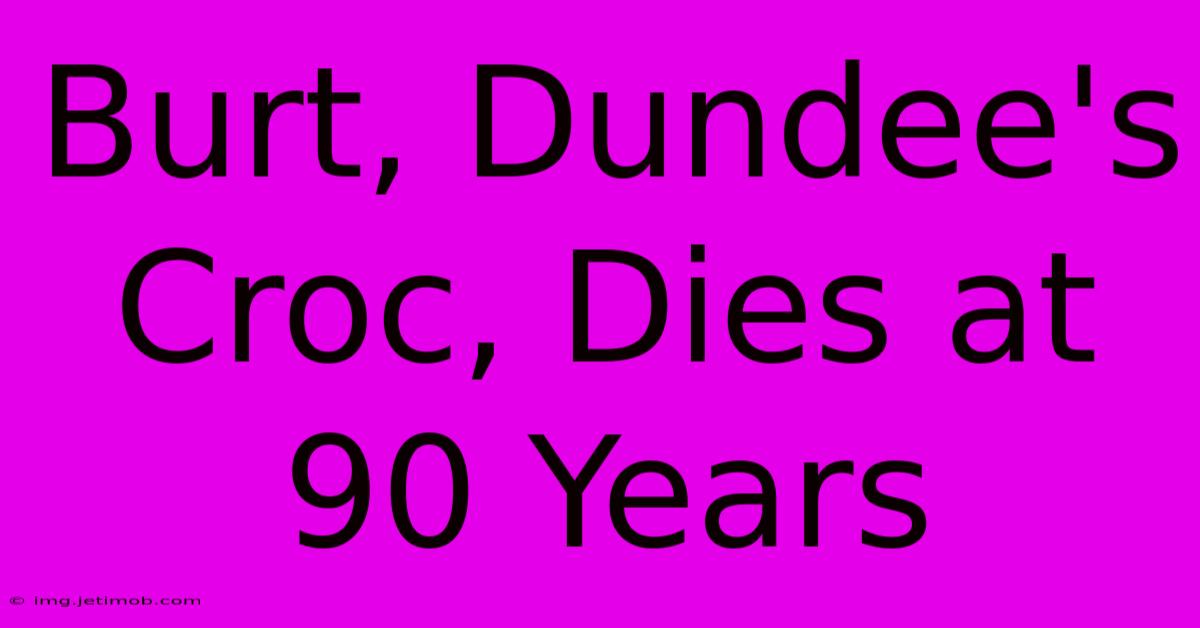 Burt, Dundee's Croc, Dies at 90 Years

© img.jetimob.com